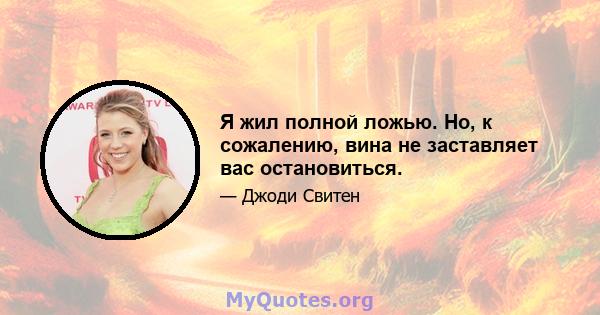 Я жил полной ложью. Но, к сожалению, вина не заставляет вас остановиться.

— Джоди Свитен

MyQuotes.org